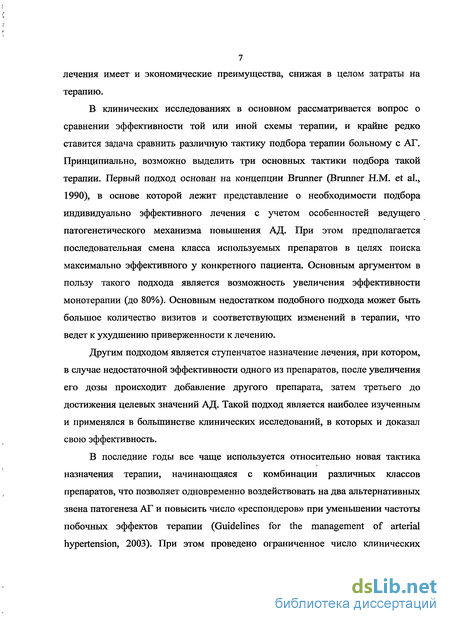 7

лечения имеет и экономические преимущества, снижая в целом затраты на терапию.

В клинических исследованиях в основном рассматривается вопрос о сравнении эффективности той или иной схемы терапии, и крайне редко ставится задача сравнить различную тактику подбора терапии больному с АГ. Принципиально, возможно выделить три основных тактики подбора такой терапии. Первый подход основан на концепции Brunner (Brunner H.M. et al., 1990), в основе которой лежит представление о необходимости подбора индивидуально эффективного лечения с учетом особенностей ведущего патогенетического механизма повышения АД. При этом предполагается последовательная смена класса используемых препаратов в целях поиска максимально эффективного у конкретного пациента. Основным аргументом в пользу такого подхода является возможность увеличения эффективности монотерапии (до 80%). Основным недостатком подобного подхода может быть большое количество визитов и соответствующих изменений в терапии, что ведет к ухудшению приверженности к лечению.

Другим подходом является ступенчатое назначение лечения, при котором, в случае недостаточной эффективности одного из препаратов, после увеличения его дозы происходит добавление другого препарата, затем третьего до достижения целевых значений АД. Такой подход является наиболее изученным и применялся в большинстве клинических исследований, в которых и доказал свою эффективность.

В последние годы все чаще используется относительно новая тактика назначения терапии, начинающаяся с комбинации различных классов препаратов, что позволяет одновременно воздействовать на два альтернативных звена патогенеза АГ и повысить число «респондеров» при уменьшении частоты побочных эффектов терапии (Guidelines for the management of arterial hypertension, 2003). При этом проведено ограниченное число клинических

dsLib.net
библиотека диссертаций